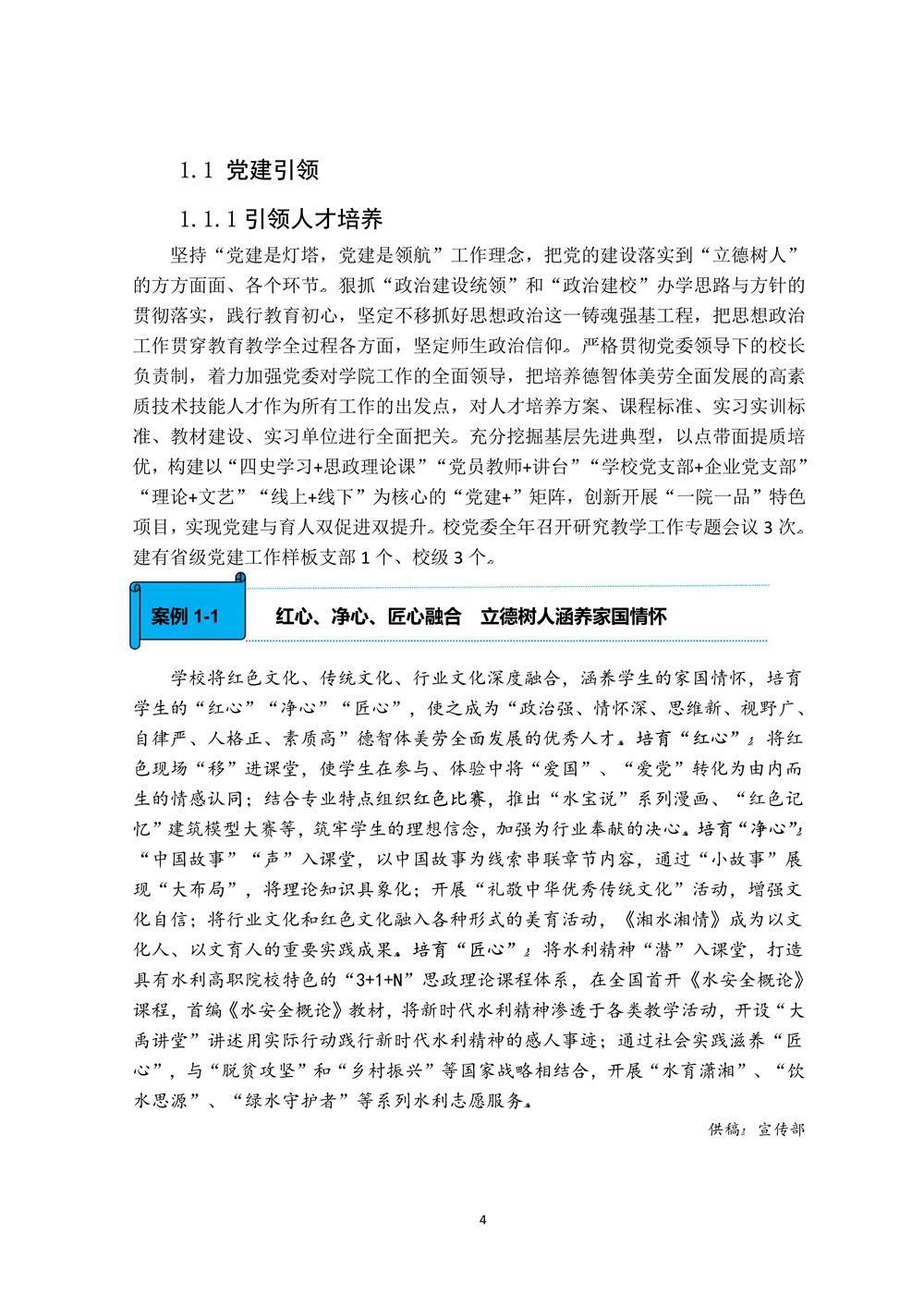 1.1 党建引领

1.1.1 引领人才培养

坚持“党建是灯塔，党建是领航”工作理念，把党的建设落实到“立德树人”的方方面面、各个环节。狠抓“政治建设统领”和“政治建校”办学思路与方针的贯彻落实，践行教育初心，坚定不移抓好思想政治这一铸魂强基工程，把思想政治工作贯穿教育教学全过程各方面，坚定师生政治信仰。严格贯彻党委领导下的校长负责制，着力加强党委对学院工作的全面领导，把培养德智体美劳全面发展的高素质技术技能人才作为所有工作的出发点，对人才培养方案、课程标准、实习实训标准、教材建设、实习单位进行全面把关。充分挖掘基层先进典型，以点带面提质培优，构建以“四史学习+思政理论课”“党员教师+讲台”“学校党支部+企业党支部”“理论+文艺”“线上+线下”为核心的“党建+”矩阵，创新开展“一院一品”特色项目，实现党建与育人双促进双提升。校党委全年召开研究教学工作专题会议 3 次。建有省级党建工作样板支部 1 个、校级 3 个。

案例 1-1　红心、净心、匠心融合　立德树人涵养家国情怀

学校将红色文化、传统文化、行业文化深度融合，涵养学生的家国情怀，培育学生的“红心”“净心”“匠心”，使之成为“政治强、情怀深、思维新、视野广、自律严、人格正、素质高”德智体美劳全面发展的优秀人才。培育“红心”：将红色现场“移”进课堂，使学生在参与、体验中将“爱国”、“爱党”转化为由内而生的情感认同；结合专业特点组织红色比赛，推出“水宝说”系列漫画、“红色记忆”建筑模型大赛等，筑牢学生的理想信念，加强为行业奉献的决心。培育“净心”：“中国故事”“声”入课堂，以中国故事为线索串联章节内容，通过“小故事”展现“大布局”，将理论知识具象化；开展“礼敬中华优秀传统文化”活动，增强文化自信；将行业文化和红色文化融入各种形式的美育活动，《湘水湘情》成为以文化人、以文育人的重要实践成果。培育“匠心”：将水利精神“潜”入课堂，打造具有水利高职院校特色的“3+1+N”思政理论课程体系，在全国首开《水安全概论》课程，首编《水安全概论》教材，将新时代水利精神渗透于各类教学活动，开设“大禹讲堂”讲述用实际行动践行新时代水利精神的感人事迹；通过社会实践滋养“匠心”，与“脱贫攻坚”和“乡村振兴”等国家战略相结合，开展“水育潇湘”、“饮水思源”、“绿水守护者”等系列水利志愿服务。

供稿：宣传部

4